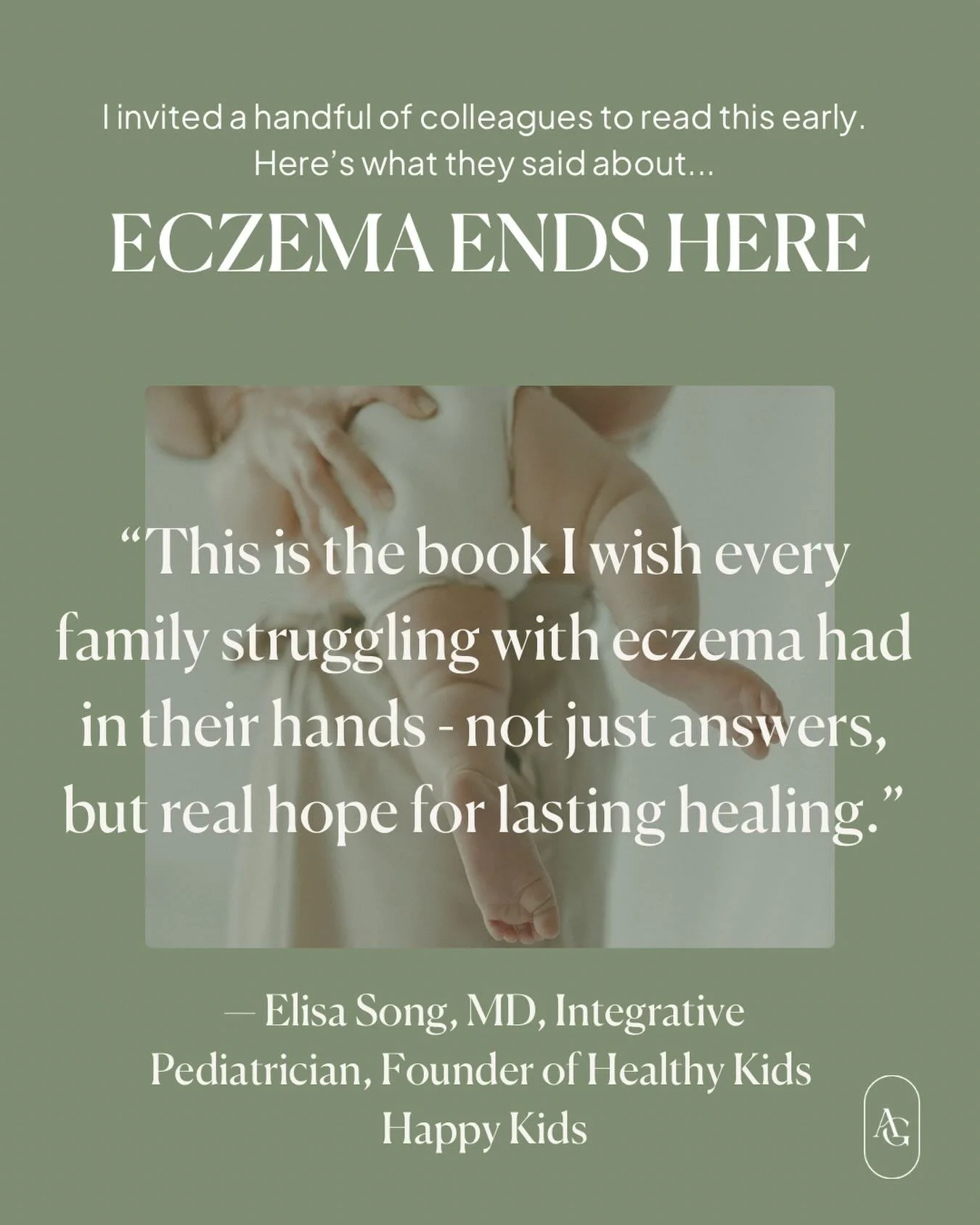 I invited a handful of colleagues to read this early. Here's what they said about...

ECZEMA ENDS HERE

"This is the book I wish every family struggling with eczema had in their hands - not just answers, but real hope for lasting healing."

— Elisa Song, MD, Integrative Pediatrician, Founder of Healthy Kids Happy Kids

AG